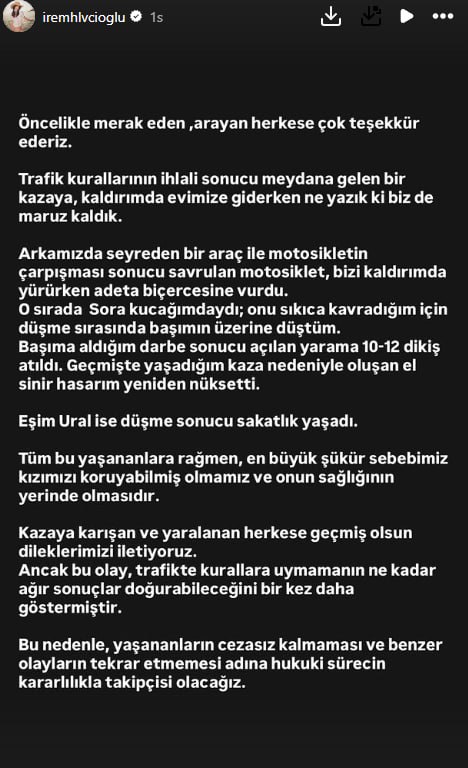 iremhlvcioglu 1s

Öncelikle merak eden ,arayan herkese çok teşekkür ederiz.

Trafik kurallarının ihlali sonucu meydana gelen bir kazaya, kaldırımda evimize giderken ne yazık ki biz de maruz kaldık.

Arkamızda seyreden bir araç ile motosikletin çarpışması sonucu savrulan motosiklet, bizi kaldırımda yürürken adeta biçercesine vurdu.
O sırada Sora kucağımdaydı; onu sıkıca kavradığım için düşme sırasında başımın üzerine düştüm.
Başıma aldığım darbe sonucu açılan yarama 10-12 dikiş atıldı. Geçmişte yaşadığım kaza nedeniyle oluşan el sinir hasarım yeniden nüksetti.

Eşim Ural ise düşme sonucu sakatlık yaşadı.

Tüm bu yaşananlara rağmen, en büyük şükür sebebimiz kızımızı koruyabilmiş olmamız ve onun sağlığının yerinde olmasıdır.

Kazaya karışan ve yaralanan herkese geçmiş olsun dileklerimizi iletiyoruz.
Ancak bu olay, trafikte kurallara uymamanın ne kadar ağır sonuçlar doğurabileceğini bir kez daha göstermiştir.

Bu nedenle, yaşananların cezasız kalmaması ve benzer olayların tekrar etmemesi adına hukuki sürecin kararlılıkla takipçisi olacağız.